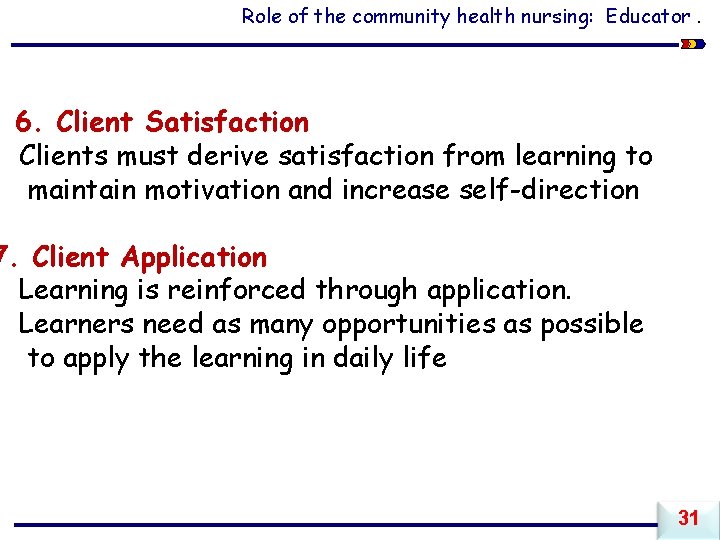 Role of the community health nursing: Educator .

6. Client Satisfaction
Clients must derive satisfaction from learning to maintain motivation and increase self-direction

7. Client Application
Learning is reinforced through application. Learners need as many opportunities as possible to apply the learning in daily life

31